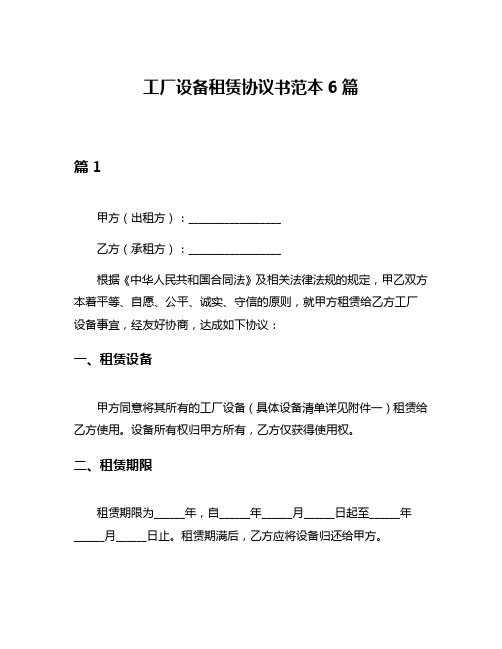 工厂设备租赁协议书范本 6 篇

篇 1

甲方（出租方）：________________

乙方（承租方）：________________

根据《中华人民共和国合同法》及相关法律法规的规定，甲乙双方本着平等、自愿、公平、诚实、守信的原则，就甲方租赁给乙方工厂设备事宜，经友好协商，达成如下协议：

一、租赁设备

甲方同意将其所有的工厂设备（具体设备清单详见附件一）租赁给乙方使用。设备所有权归甲方所有，乙方仅获得使用权。

二、租赁期限

租赁期限为_____年，自_____年_____月_____日起至_____年_____月_____日止。租赁期满后，乙方应将设备归还给甲方。